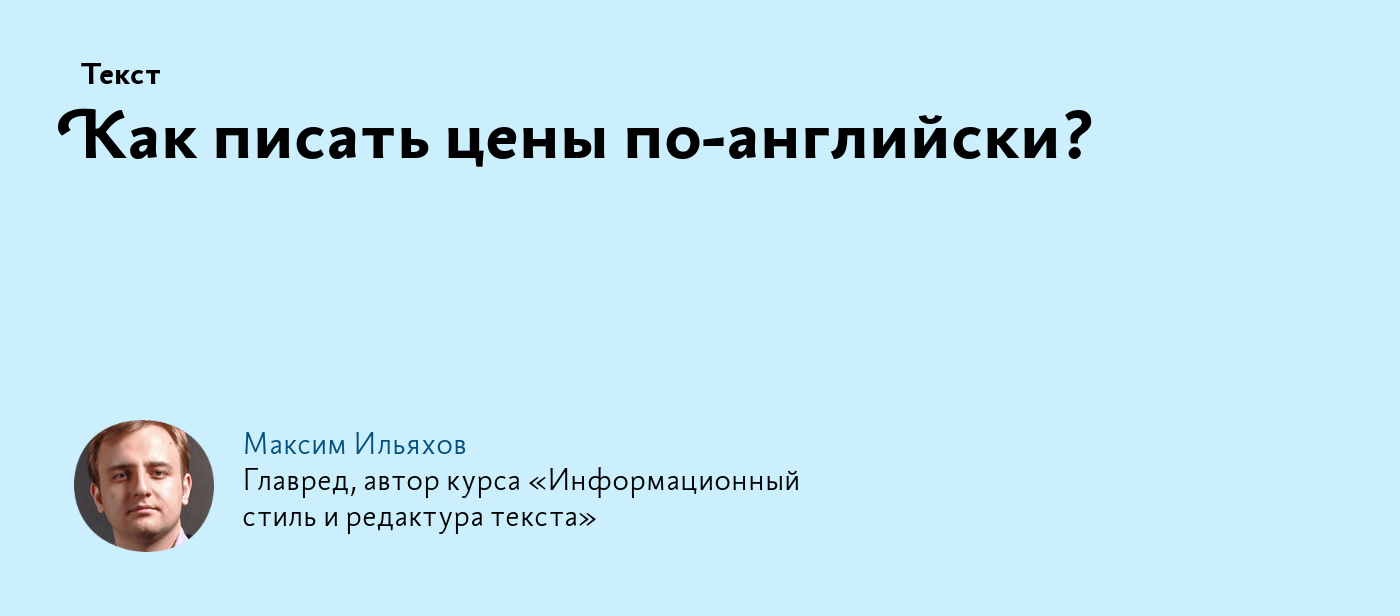 Текст

Как писать цены по-английски?

Максим Ильяхов

Главред, автор курса «Информационный стиль и редактура текста»